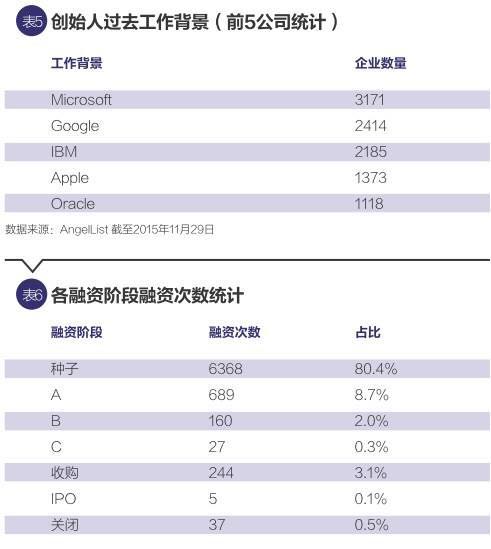 表5 创始人过去工作背景（前5公司统计）

| 工作背景 | 企业数量 |
|---|---|
| Microsoft | 3171 |
| Google | 2414 |
| IBM | 2185 |
| Apple | 1373 |
| Oracle | 1118 |

数据来源：AngelList 截至2015年11月29日

表6 各融资阶段融资次数统计

| 融资阶段 | 融资次数 | 占比 |
|---|---|---|
| 种子 | 6368 | 80.4% |
| A | 689 | 8.7% |
| B | 160 | 2.0% |
| C | 27 | 0.3% |
| 收购 | 244 | 3.1% |
| IPO | 5 | 0.1% |
| 关闭 | 37 | 0.5% |